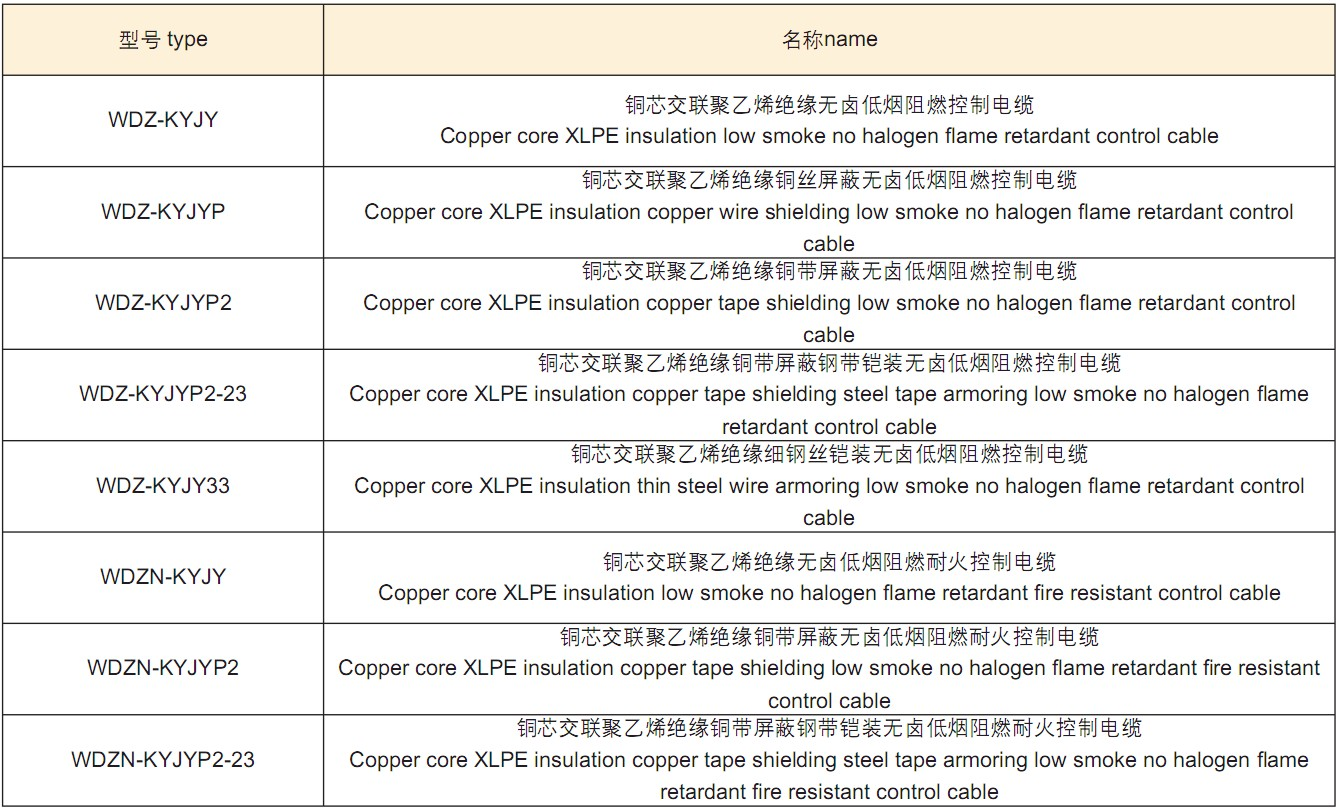 | 型号 type | 名称name |
|---|---|
| WDZ-KYJY | 铜芯交联聚乙烯绝缘无卤低烟阻燃控制电缆 Copper core XLPE insulation low smoke no halogen flame retardant control cable |
| WDZ-KYJYP | 铜芯交联聚乙烯绝缘铜丝屏蔽无卤低烟阻燃控制电缆 Copper core XLPE insulation copper wire shielding low smoke no halogen flame retardant control cable |
| WDZ-KYJYP2 | 铜芯交联聚乙烯绝缘铜带屏蔽无卤低烟阻燃控制电缆 Copper core XLPE insulation copper tape shielding low smoke no halogen flame retardant control cable |
| WDZ-KYJYP2-23 | 铜芯交联聚乙烯绝缘铜带屏蔽钢带铠装无卤低烟阻燃控制电缆 Copper core XLPE insulation copper tape shielding steel tape armoring low smoke no halogen flame retardant control cable |
| WDZ-KYJY33 | 铜芯交联聚乙烯绝缘细钢丝铠装无卤低烟阻燃控制电缆 Copper core XLPE insulation thin steel wire armoring low smoke no halogen flame retardant control cable |
| WDZN-KYJY | 铜芯交联聚乙烯绝缘无卤低烟阻燃耐火控制电缆 Copper core XLPE insulation low smoke no halogen flame retardant fire resistant control cable |
| WDZN-KYJYP2 | 铜芯交联聚乙烯绝缘铜带屏蔽无卤低烟阻燃耐火控制电缆 Copper core XLPE insulation copper tape shielding low smoke no halogen flame retardant fire resistant control cable |
| WDZN-KYJYP2-23 | 铜芯交联聚乙烯绝缘铜带屏蔽钢带铠装无卤低烟阻燃耐火控制电缆 Copper core XLPE insulation copper tape shielding steel tape armoring low smoke no halogen flame retardant fire resistant control cable |